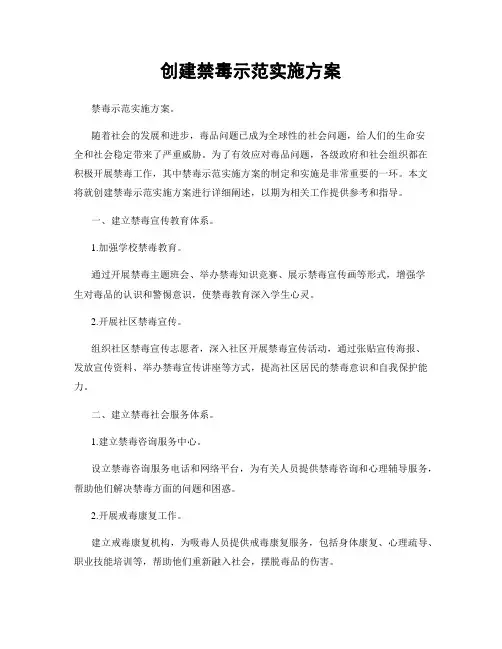 创建禁毒示范实施方案

禁毒示范实施方案。

随着社会的发展和进步，毒品问题已成为全球性的社会问题，给人们的生命安全和社会稳定带来了严重威胁。为了有效应对毒品问题，各级政府和社会组织都在积极开展禁毒工作，其中禁毒示范实施方案的制定和实施是非常重要的一环。本文将就创建禁毒示范实施方案进行详细阐述，以期为相关工作提供参考和指导。

一、建立禁毒宣传教育体系。

1.加强学校禁毒教育。

通过开展禁毒主题班会、举办禁毒知识竞赛、展示禁毒宣传画等形式，增强学生对毒品的认识和警惕意识，使禁毒教育深入学生心灵。

2.开展社区禁毒宣传。

组织社区禁毒宣传志愿者，深入社区开展禁毒宣传活动，通过张贴宣传海报、发放宣传资料、举办禁毒宣传讲座等方式，提高社区居民的禁毒意识和自我保护能力。

二、建立禁毒社会服务体系。

1.建立禁毒咨询服务中心。

设立禁毒咨询服务电话和网络平台，为有关人员提供禁毒咨询和心理辅导服务，帮助他们解决禁毒方面的问题和困惑。

2.开展戒毒康复工作。

建立戒毒康复机构，为吸毒人员提供戒毒康复服务，包括身体康复、心理疏导、职业技能培训等，帮助他们重新融入社会，摆脱毒品的伤害。